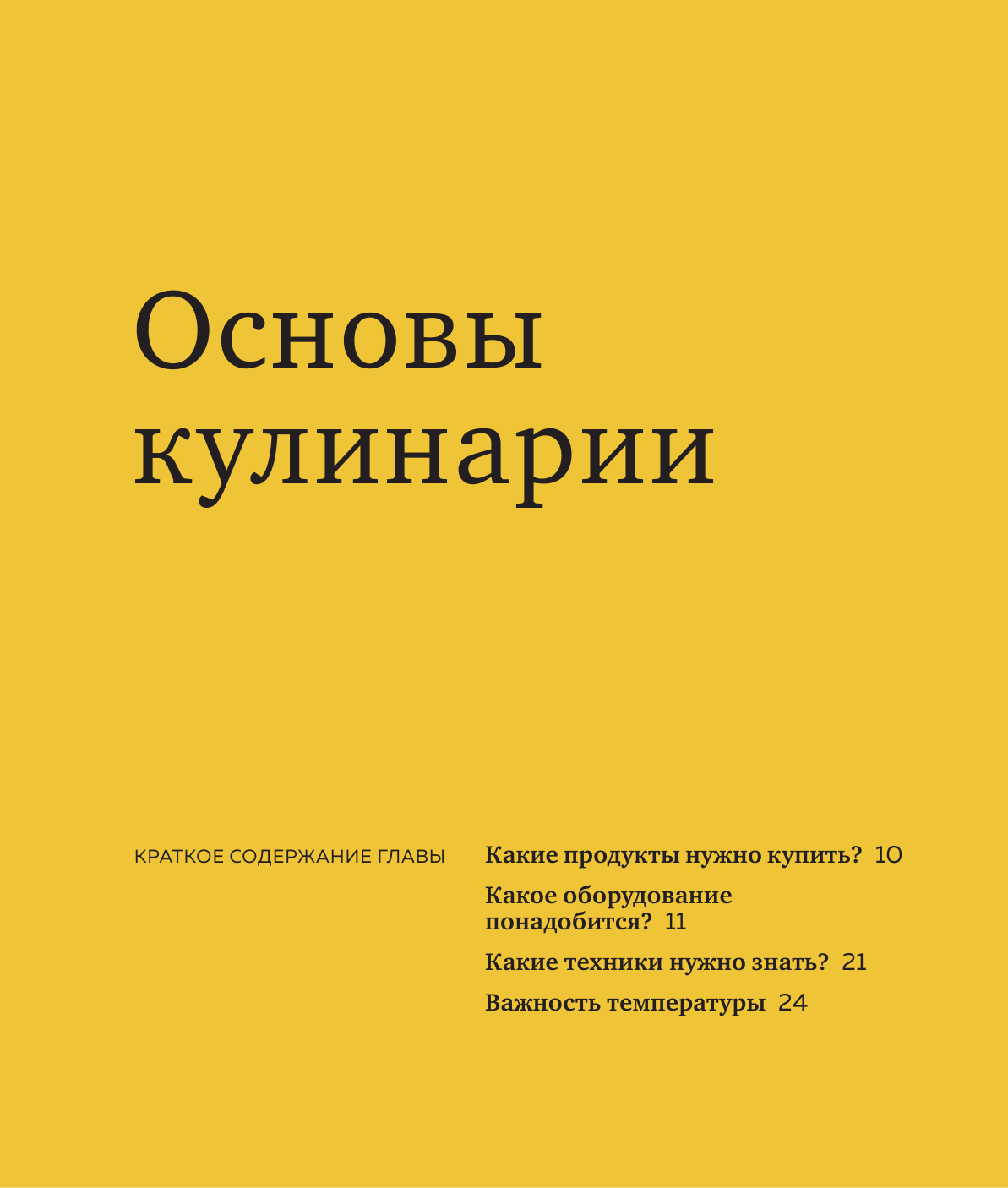 Основы кулинарии

КРАТКОЕ СОДЕРЖАНИЕ ГЛАВЫ

Какие продукты нужно купить? 10

Какое оборудование понадобится? 11

Какие техники нужно знать? 21

Важность температуры 24